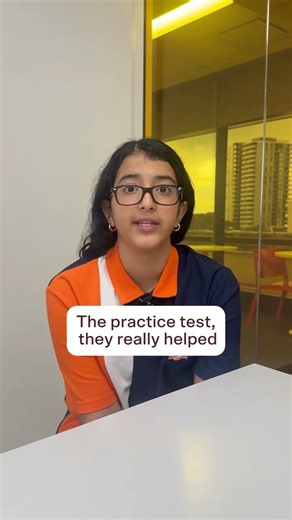 The practice test, they really helped